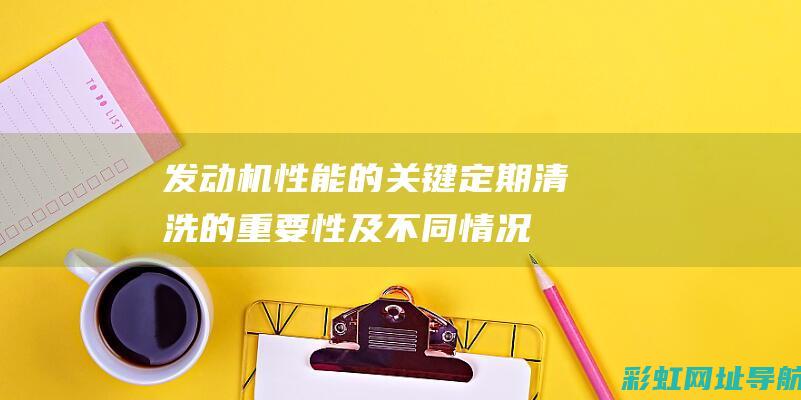 TO DO LIST

发动机性能的关键定期清洗的重要性及不同情况

彩虹网址导航